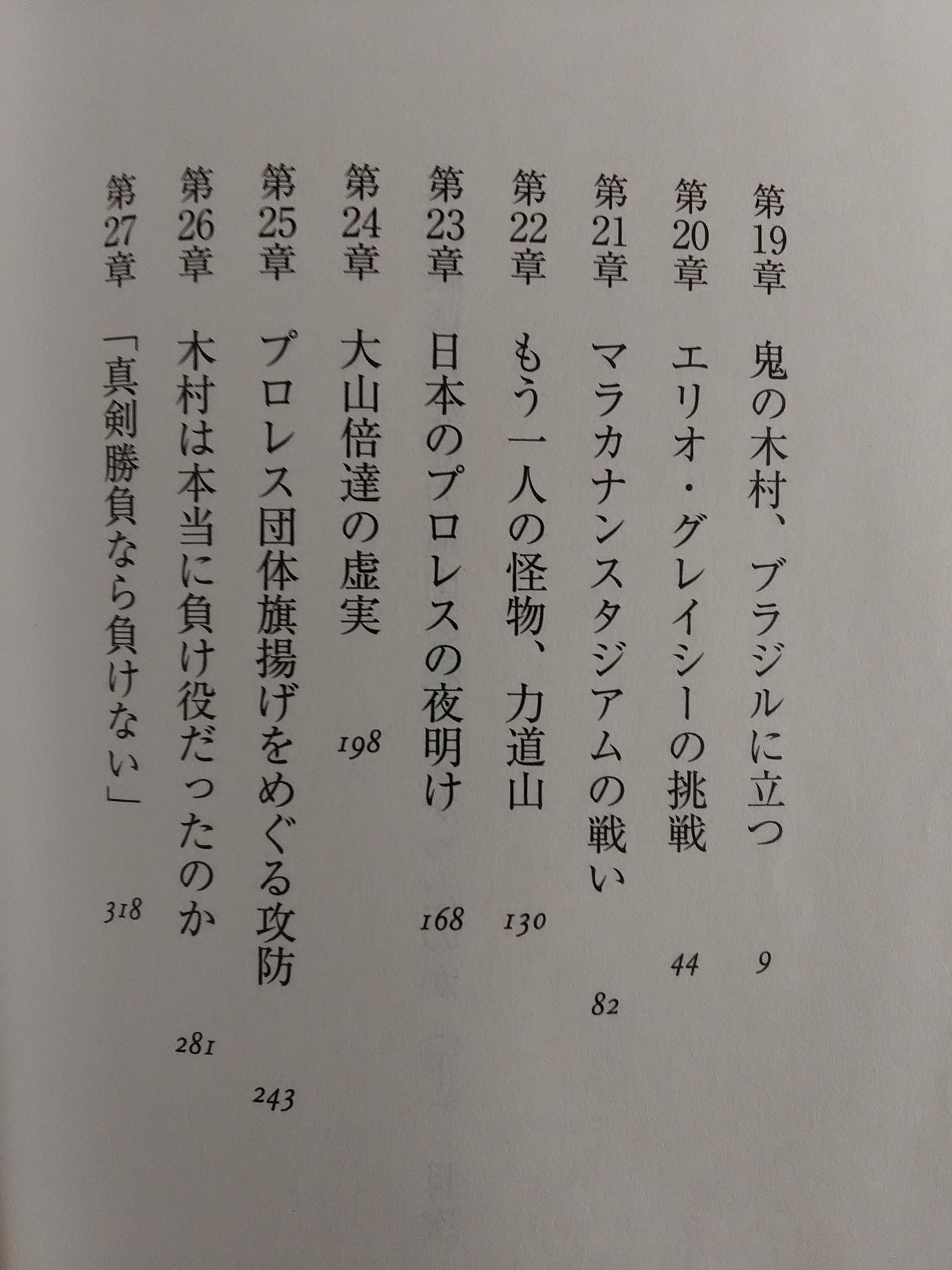 第19章　鬼の木村、ブラジルに立つ　9

第20章　エリオ・グレイシーの挑戦　44

第21章　マラカナンスタジアムの戦い　82

第22章　もう一人の怪物、力道山　130

第23章　日本のプロレスの夜明け　168

第24章　大山倍達の虚実　198

第25章　プロレス団体旗揚げをめぐる攻防　243

第26章　木村は本当に負け役だったのか　281

第27章　「真剣勝負なら負けない」　318